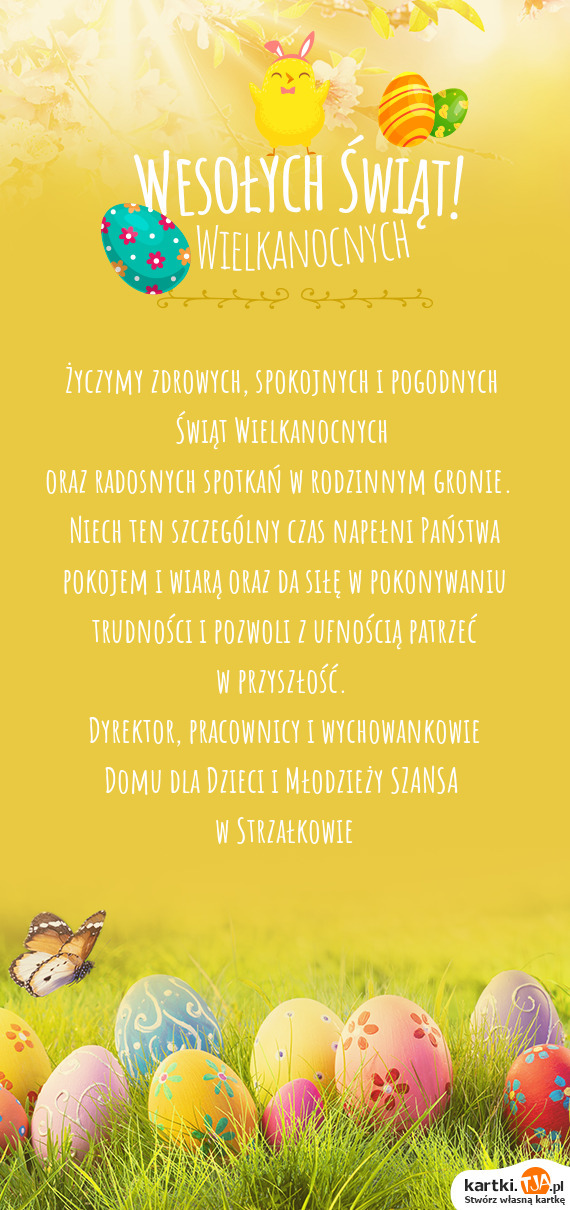 Wesołych Świąt!
Wielkanocnych

Życzymy zdrowych, spokojnych i pogodnych Świąt Wielkanocnych
oraz radosnych spotkań w rodzinnym gronie.
Niech ten szczególny czas napełni Państwa pokojem i wiarą oraz da siłę w pokonywaniu trudności i pozwoli z ufnością patrzeć w przyszłość.
Dyrektor, pracownicy i wychowankowie
Domu dla Dzieci i Młodzieży SZANSA
w Strzałkowie

kartki.TJA.pl
Stwórz własną kartkę